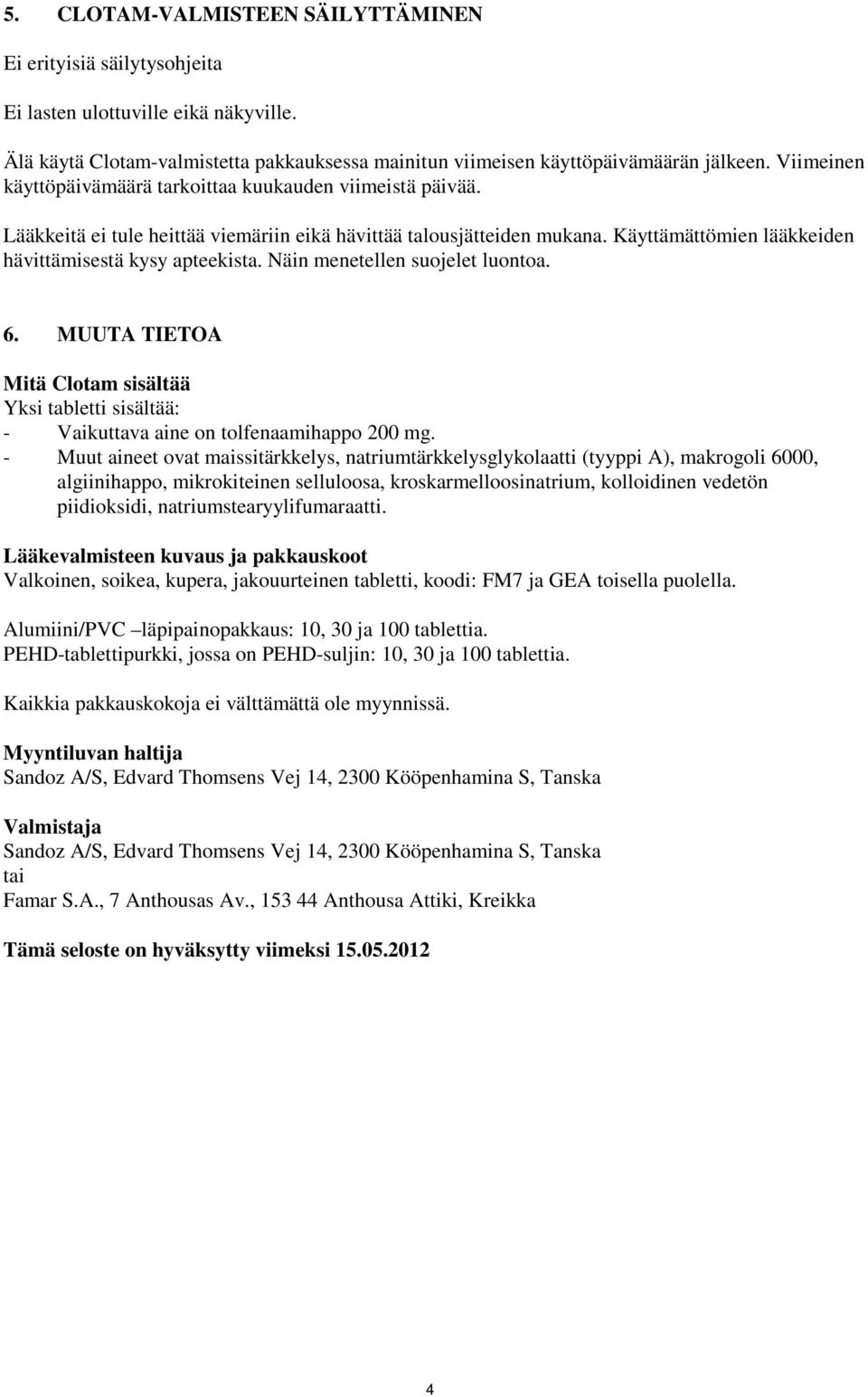 5. CLOTAM-VALMISTEEN SÄILYTTÄMINEN

Ei erityisiä säilytysohjeita

Ei lasten ulottuville eikä näkyville.

Älä käytä Clotam-valmistetta pakkauksessa mainitun viimeisen käyttöpäivämäärän jälkeen. Viimeinen käyttöpäivämäärä tarkoittaa kuukauden viimeistä päivää.

Lääkkeitä ei tule heittää viemäriin eikä hävittää talousjätteiden mukana. Käyttämättömien lääkkeiden hävittämisestä kysy apteekista. Näin menetellen suojelet luontoa.

6. MUUTA TIETOA

Mitä Clotam sisältää
Yksi tabletti sisältää:
- Vaikuttava aine on tolfenaamihappo 200 mg.
- Muut aineet ovat maissitärkkelys, natriumtärkkelysglykolaatti (tyyppi A), makrogoli 6000, algiinihappo, mikrokiteinen selluloosa, kroskarmelloosinatrium, kolloidinen vedetön piidioksidi, natriumstearyylifumaraatti.

Lääkevalmisteen kuvaus ja pakkauskoot
Valkoinen, soikea, kupera, jakouurteinen tabletti, koodi: FM7 ja GEA toisella puolella.

Alumiini/PVC –läpipainopakkaus: 10, 30 ja 100 tablettia.
PEHD-tablettipurkki, jossa on PEHD-suljin: 10, 30 ja 100 tablettia.

Kaikkia pakkauskokoja ei välttämättä ole myynnissä.

Myyntiluvan haltija
Sandoz A/S, Edvard Thomsens Vej 14, 2300 Kööpenhamina S, Tanska

Valmistaja
Sandoz A/S, Edvard Thomsens Vej 14, 2300 Kööpenhamina S, Tanska
tai
Famar S.A., 7 Anthousas Av., 153 44 Anthousa Attiki, Kreikka

Tämä seloste on hyväksytty viimeksi 15.05.2012

4